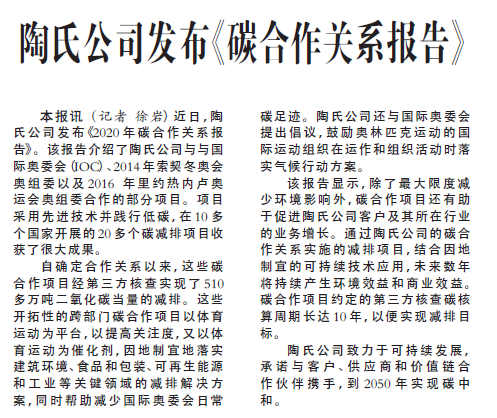 陶氏公司发布《碳合作关系报告》

本报讯（记者 徐岩）近日，陶氏公司发布《2020年碳合作关系报告》。该报告介绍了陶氏公司与与国际奥委会（IOC）、2014年索契冬奥会奥组委以及2016 年里约热内卢奥运会奥组委合作的部分项目。项目采用先进技术并践行低碳，在10多个国家开展的20多个碳减排项目收获了很大成果。

自确定合作关系以来，这些碳合作项目经第三方核查实现了510多万吨二氧化碳当量的减排。这些开拓性的跨部门碳合作项目以体育运动为平台，以提高关注度，又以体育运动为催化剂，因地制宜地落实建筑环境、食品和包装、可再生能源和工业等关键领域的减排解决方案，同时帮助减少国际奥委会日常碳足迹。陶氏公司还与国际奥委会提出倡议，鼓励奥林匹克运动的国际运动组织在运作和组织活动时落实气候行动方案。

该报告显示，除了最大限度减少环境影响外，碳合作项目还有助于促进陶氏公司客户及其所在行业的业务增长。通过陶氏公司的碳合作关系实施的减排项目，结合因地制宜的可持续技术应用，未来数年将持续产生环境效益和商业效益。碳合作项目约定的第三方核查碳核算周期长达10年，以便实现减排目标。

陶氏公司致力于可持续发展，承诺与客户、供应商和价值链合作伙伴携手，到2050年实现碳中和。